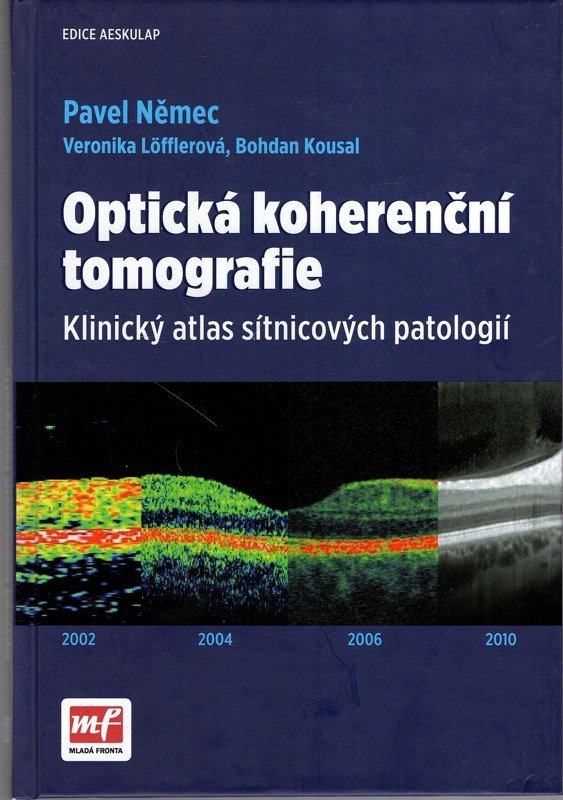 EDICE AESKULAP

Pavel Němec

Veronika Löfflerová, Bohdan Kousal

Optická koherenční tomografie

Klinický atlas sítnicových patologií

2002

2004

2006

2010

mf

MLADÁ FRONTA